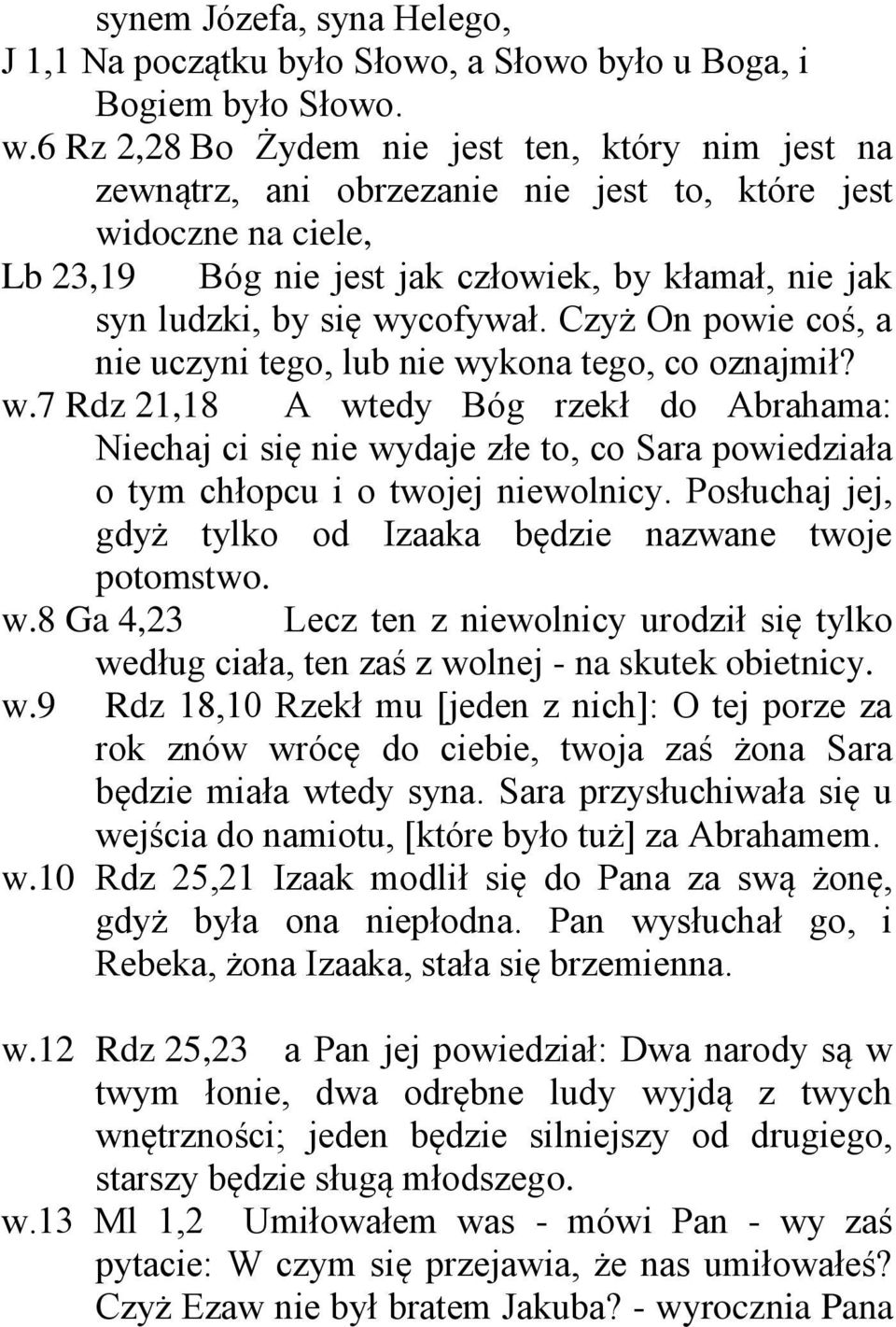 synem Józefa, syna Helego,

J 1,1 Na początku było Słowo, a Słowo było u Boga, i Bogiem było Słowo.

w.6 Rz 2,28 Bo Żydem nie jest ten, który nim jest na zewnątrz, ani obrzezanie nie jest to, które jest widoczne na ciele,

Lb 23,19 Bóg nie jest jak człowiek, by kłamał, nie jak syn ludzki, by się wycofywał. Czyż On powie coś, a nie uczyni tego, lub nie wykona tego, co oznajmił?

w.7 Rdz 21,18 A wtedy Bóg rzekł do Abrahama: Niechaj ci się nie wydaje złe to, co Sara powiedziała o tym chłopcu i o twojej niewolnicy. Posłuchaj jej, gdyż tylko od Izaaka będzie nazwane twoje potomstwo.

w.8 Ga 4,23 Lecz ten z niewolnicy urodził się tylko według ciała, ten zaś z wolnej - na skutek obietnicy.

w.9 Rdz 18,10 Rzekł mu [jeden z nich]: O tej porze za rok znów wrócę do ciebie, twoja zaś żona Sara będzie miała wtedy syna. Sara przysłuchiwała się u wejścia do namiotu, [które było tuż] za Abrahamem.

w.10 Rdz 25,21 Izaak modlił się do Pana za swą żonę, gdyż była ona niepłodna. Pan wysłuchał go, i Rebeka, żona Izaaka, stała się brzemienna.

w.12 Rdz 25,23 a Pan jej powiedział: Dwa narody są w twym łonie, dwa odrębne ludy wyjdą z twych wnętrzności; jeden będzie silniejszy od drugiego, starszy będzie sługą młodszego.

w.13 Ml 1,2 Umiłowałem was - mówi Pan - wy zaś pytacie: W czym się przejawia, że nas umiłowałeś? Czyż Ezaw nie był bratem Jakuba? - wyrocznia Pana